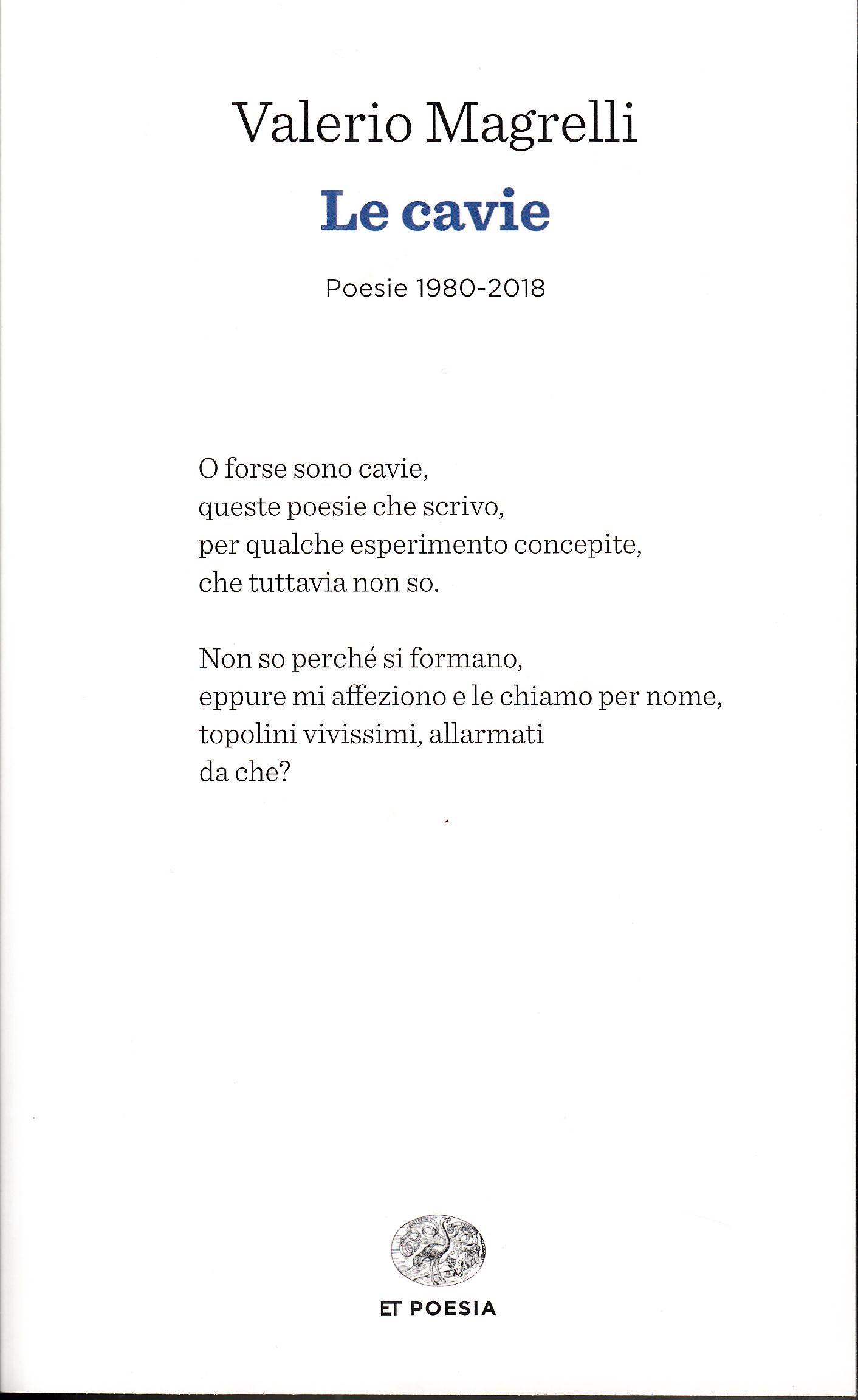 Valerio Magrelli

Le cavie

Poesie 1980-2018

O forse sono cavie,
queste poesie che scrivo,
per qualche esperimento concepite,
che tuttavia non so.

Non so perché si formano,
eppure mi affeziono e le chiamo per nome,
topolini vivissimi, allarmati
da che?

ET POESIA